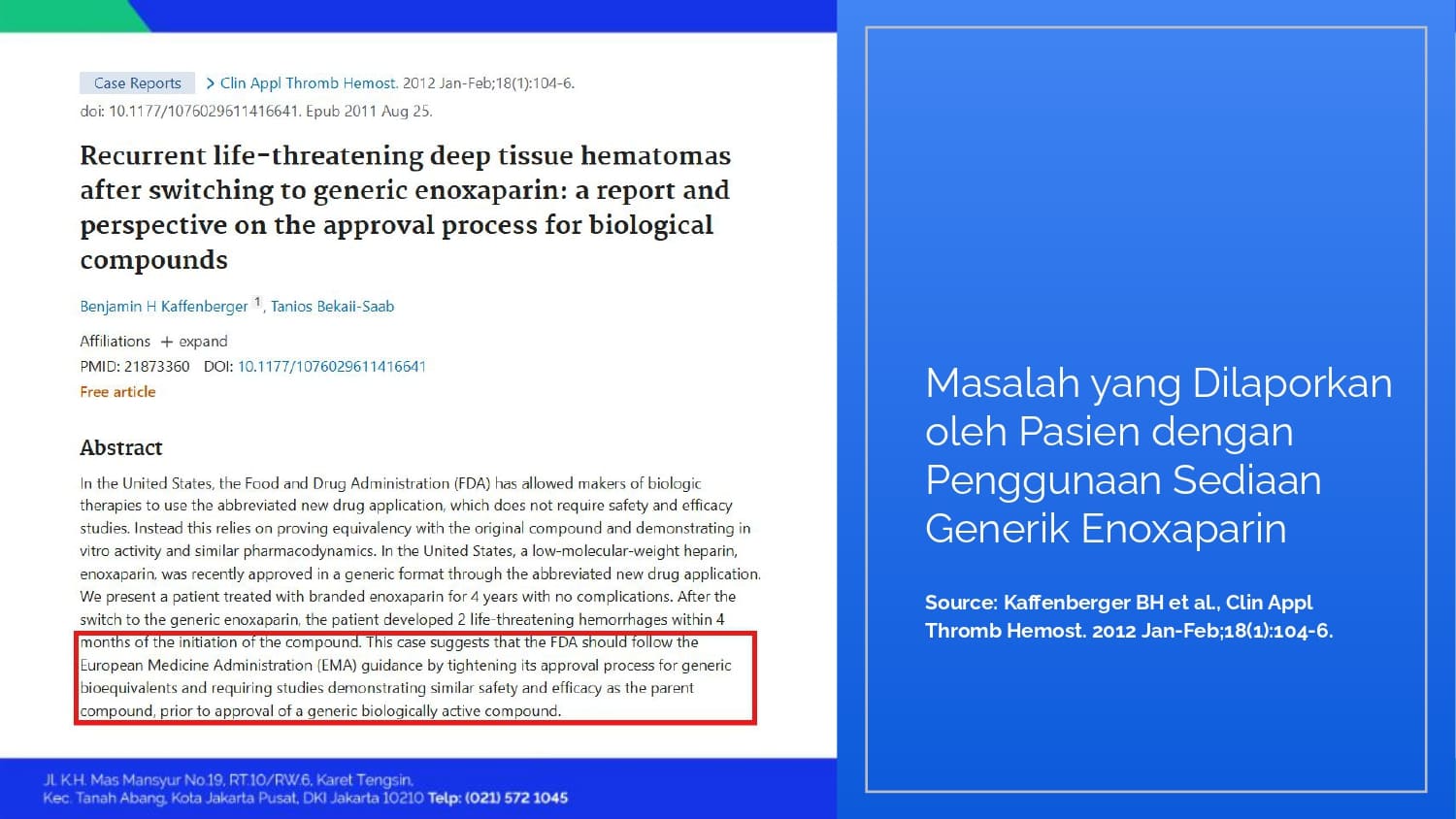 Case Reports > Clin Appl Thromb Hemost. 2012 Jan-Feb;18(1):104-6.
doi: 10.1177/1076029611416641. Epub 2011 Aug 25.

Recurrent life-threatening deep tissue hematomas after switching to generic enoxaparin: a report and perspective on the approval process for biological compounds

Benjamin H Kaffenberger $^{1}$, Tanios Bekaii-Saab

Affiliations + expand
PMID: 21873360 DOI: 10.1177/1076029611416641
Free article

Abstract

In the United States, the Food and Drug Administration (FDA) has allowed makers of biologic therapies to use the abbreviated new drug application, which does not require safety and efficacy studies. Instead this relies on proving equivalency with the original compound and demonstrating in vitro activity and similar pharmacodynamics. In the United States, a low-molecular-weight heparin, enoxaparin, was recently approved in a generic format through the abbreviated new drug application. We present a patient treated with branded enoxaparin for 4 years with no complications. After the switch to the generic enoxaparin, the patient developed 2 life-threatening hemorrhages within 4 months of the initiation of the compound. This case suggests that the FDA should follow the European Medicine Administration (EMA) guidance by tightening its approval process for generic bioequivalents and requiring studies demonstrating similar safety and efficacy as the parent compound, prior to approval of a generic biologically active compound.

Jl. K.H. Mas Mansyur No.19, RT.10/RW.6, Karet Tengsin,
Kec. Tanah Abang, Kota Jakarta Pusat, DKI Jakarta 10210 Telp: (021) 572 1045

Masalah yang Dilaporkan oleh Pasien dengan Penggunaan Sediaan Generik Enoxaparin

Source: Kaffenberger BH et al., Clin Appl Thromb Hemost. 2012 Jan-Feb;18(1):104-6.